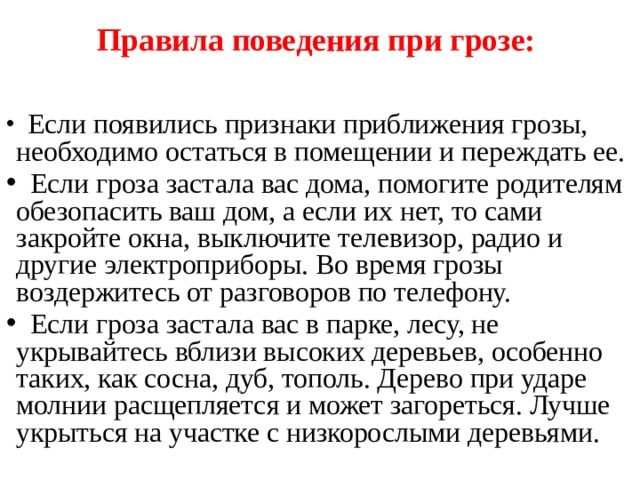 Правила поведения при грозе:

• Если появились признаки приближения грозы, необходимо остаться в помещении и переждать ее.

• Если гроза застала вас дома, помогите родителям обезопасить ваш дом, а если их нет, то сами закройте окна, выключите телевизор, радио и другие электроприборы. Во время грозы воздержитесь от разговоров по телефону.

• Если гроза застала вас в парке, лесу, не укрывайтесь вблизи высоких деревьев, особенно таких, как сосна, дуб, тополь. Дерево при ударе молнии расщепляется и может загореться. Лучше укрыться на участке с низкорослыми деревьями.